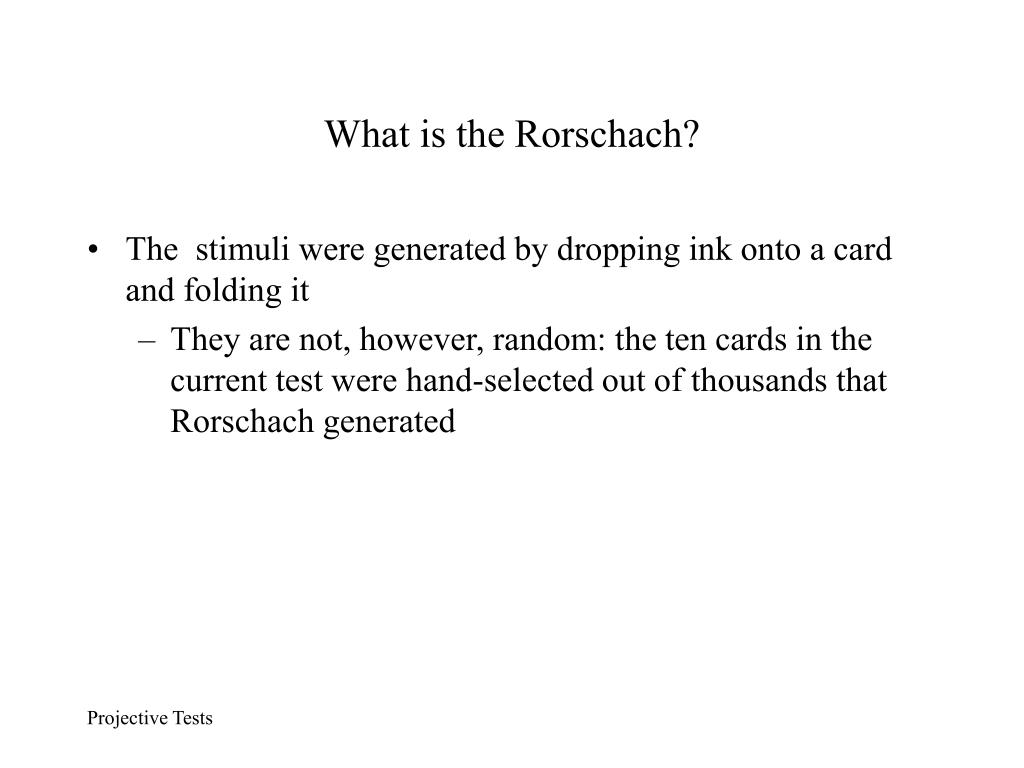 What is the Rorschach?

• The stimuli were generated by dropping ink onto a card and folding it

– They are not, however, random: the ten cards in the current test were hand-selected out of thousands that Rorschach generated

Projective Tests